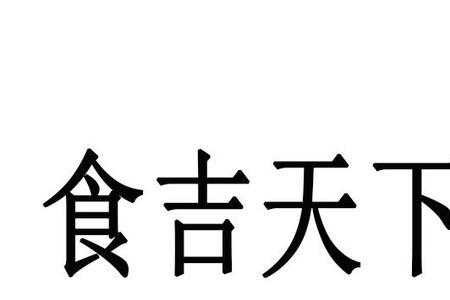 食吉天下